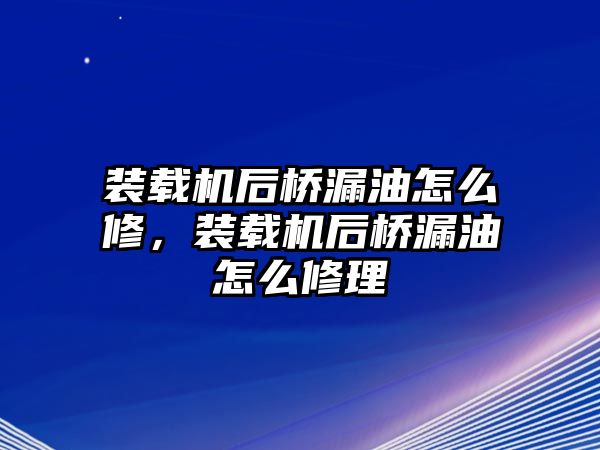 装载机后桥漏油怎么修，装载机后桥漏油怎么修理